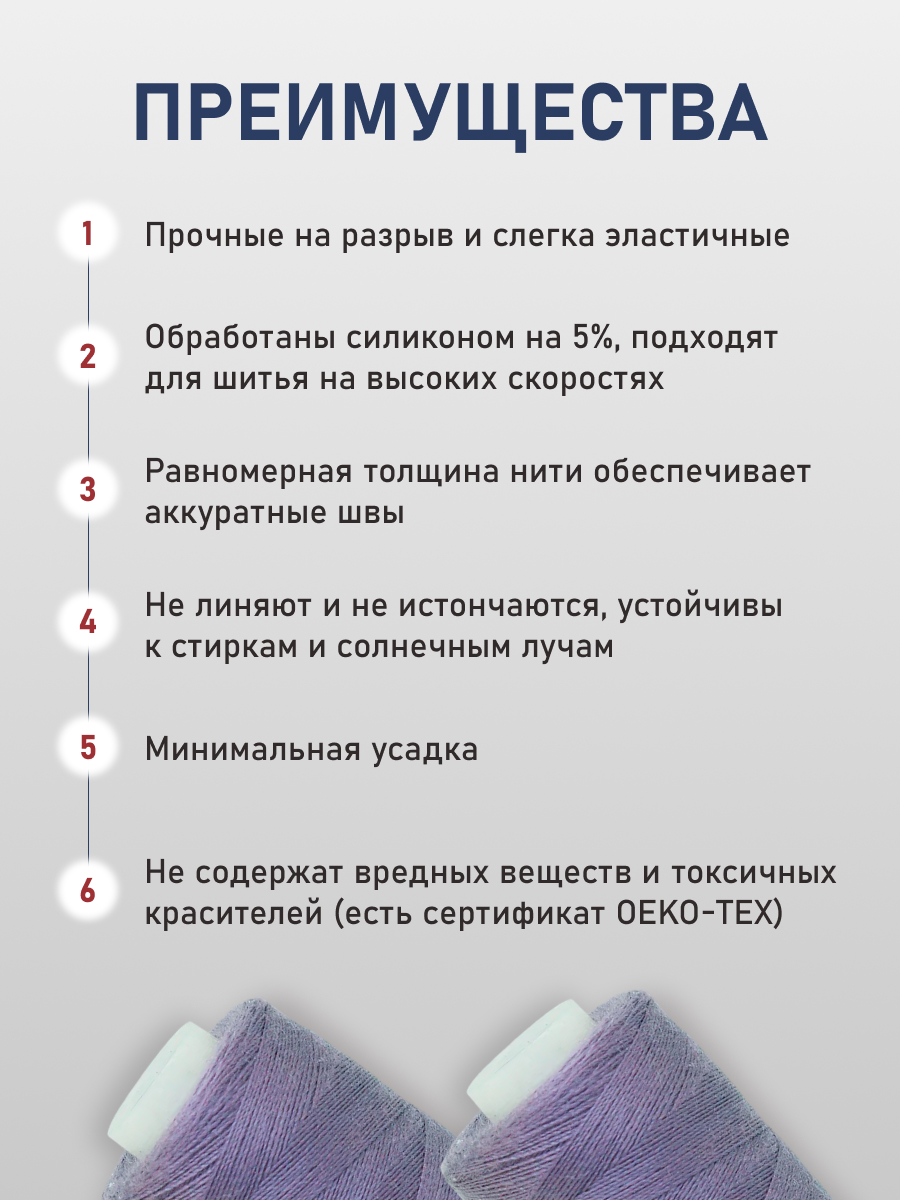 ПРЕИМУЩЕСТВА

1 Прочные на разрыв и слегка эластичные

2 Обработаны силиконом на 5%, подходят для шитья на высоких скоростях

3 Равномерная толщина нити обеспечивает аккуратные швы

4 Не линяют и не истончаются, устойчивы к стиркам и солнечным лучам

5 Минимальная усадка

6 Не содержат вредных веществ и токсичных красителей (есть сертификат OEKO-TEX)